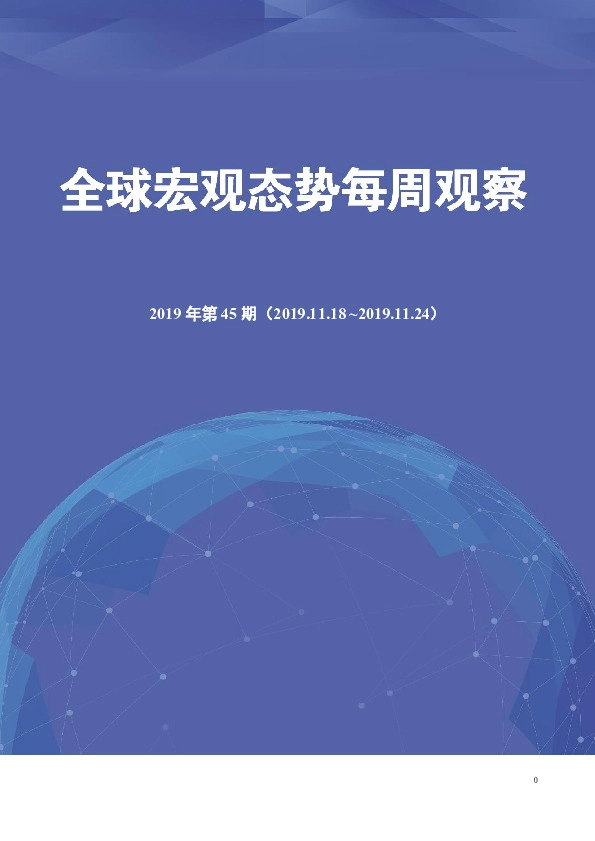 全球宏观态势每周观察

2019 年第 45 期（2019.11.18~2019.11.24）

0